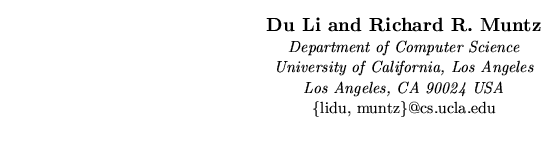 Du Li and Richard R. Muntz
Department of Computer Science
University of California, Los Angeles
Los Angeles, CA 90024 USA
{lidu, muntz}@cs.ucla.edu